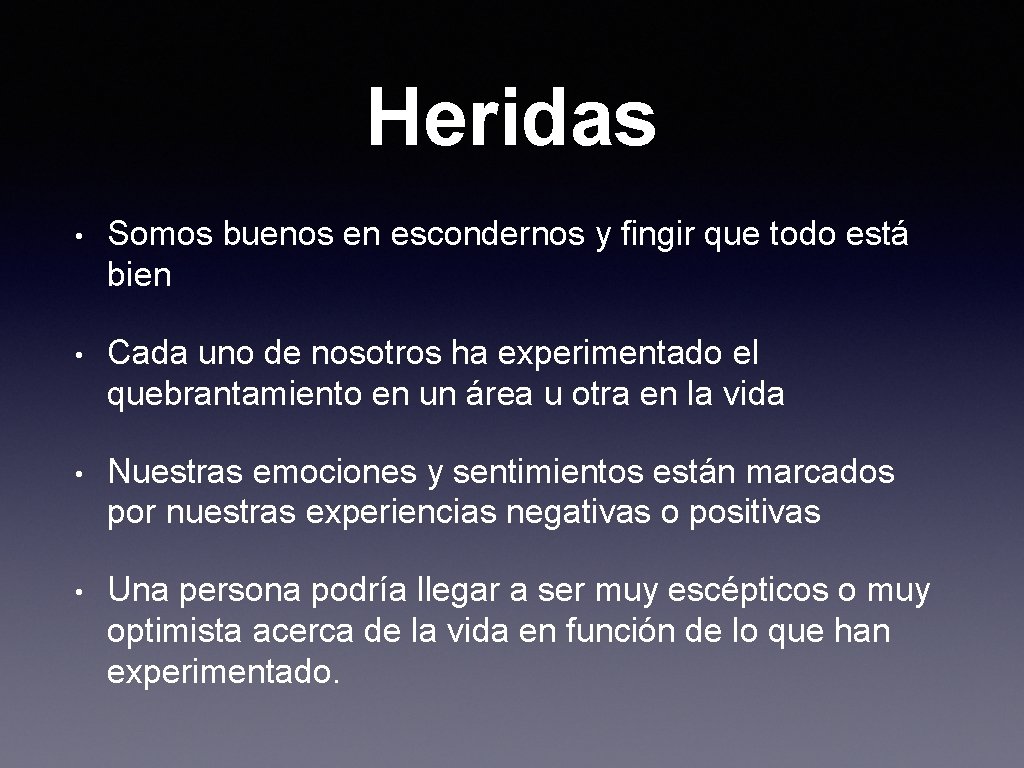 Heridas

• Somos buenos en escondernos y fingir que todo está bien

• Cada uno de nosotros ha experimentado el quebrantamiento en un área u otra en la vida

• Nuestras emociones y sentimientos están marcados por nuestras experiencias negativas o positivas

• Una persona podría llegar a ser muy escépticos o muy optimista acerca de la vida en función de lo que han experimentado.